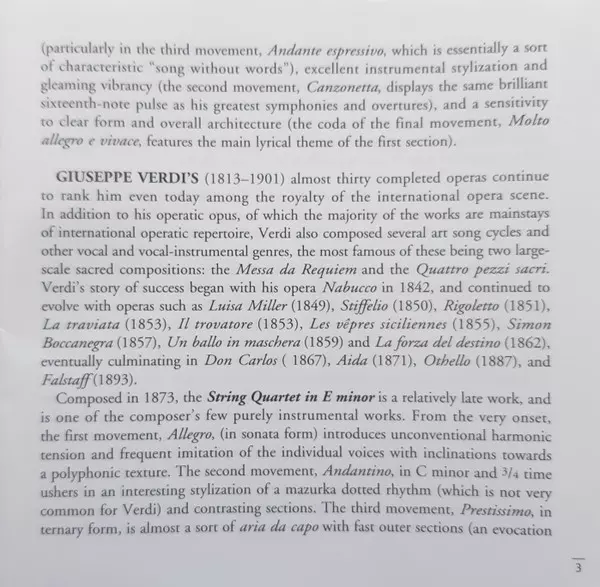 (particularly in the third movement, Andante espressivo, which is essentially a sort of characteristic "song without words"), excellent instrumental stylization and gleaming vibrancy (the second movement, Canzonetta, displays the same brilliant sixteenth-note pulse as his greatest symphonies and overtures), and a sensitivity to clear form and overall architecture (the coda of the final movement, Molto allegro e vivace, features the main lyrical theme of the first section).

GIUSEPPE VERDI'S (1813–1901) almost thirty completed operas continue to rank him even today among the royalty of the international opera scene. In addition to his operatic opus, of which the majority of the works are mainstays of international operatic repertoire, Verdi also composed several art song cycles and other vocal and vocal-instrumental genres, the most famous of these being two large-scale sacred compositions: the Messa da Requiem and the Quattro pezzi sacri. Verdi's story of success began with his opera Nabucco in 1842, and continued to evolve with operas such as Luisa Miller (1849), Stiffelio (1850), Rigoletto (1851), La traviata (1853), Il trovatore (1853), Les vêpres siciliennes (1855), Simon Boccanegra (1857), Un ballo in maschera (1859) and La forza del destino (1862), eventually culminating in Don Carlos ( 1867), Aida (1871), Othello (1887), and Falstaff (1893).

Composed in 1873, the String Quartet in E minor is a relatively late work, and is one of the composer's few purely instrumental works. From the very onset, the first movement, Allegro, (in sonata form) introduces unconventional harmonic tension and frequent imitation of the individual voices with inclinations towards a polyphonic texture. The second movement, Andantino, in C minor and $3/4$ time ushers in an interesting stylization of a mazurka dotted rhythm (which is not very common for Verdi) and contrasting sections. The third movement, Prestissimo, in ternary form, is almost a sort of aria da capo with fast outer sections (an evocation

3